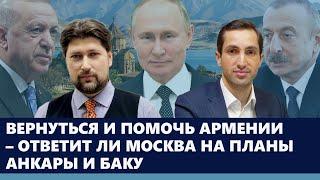 ВЕРНУТЬСЯ И ПОМОЧЬ АРМЕНИИ – ОТВЕТИТ ЛИ МОСКВА НА ПЛАНЫ АНКАРЫ И БАКУ